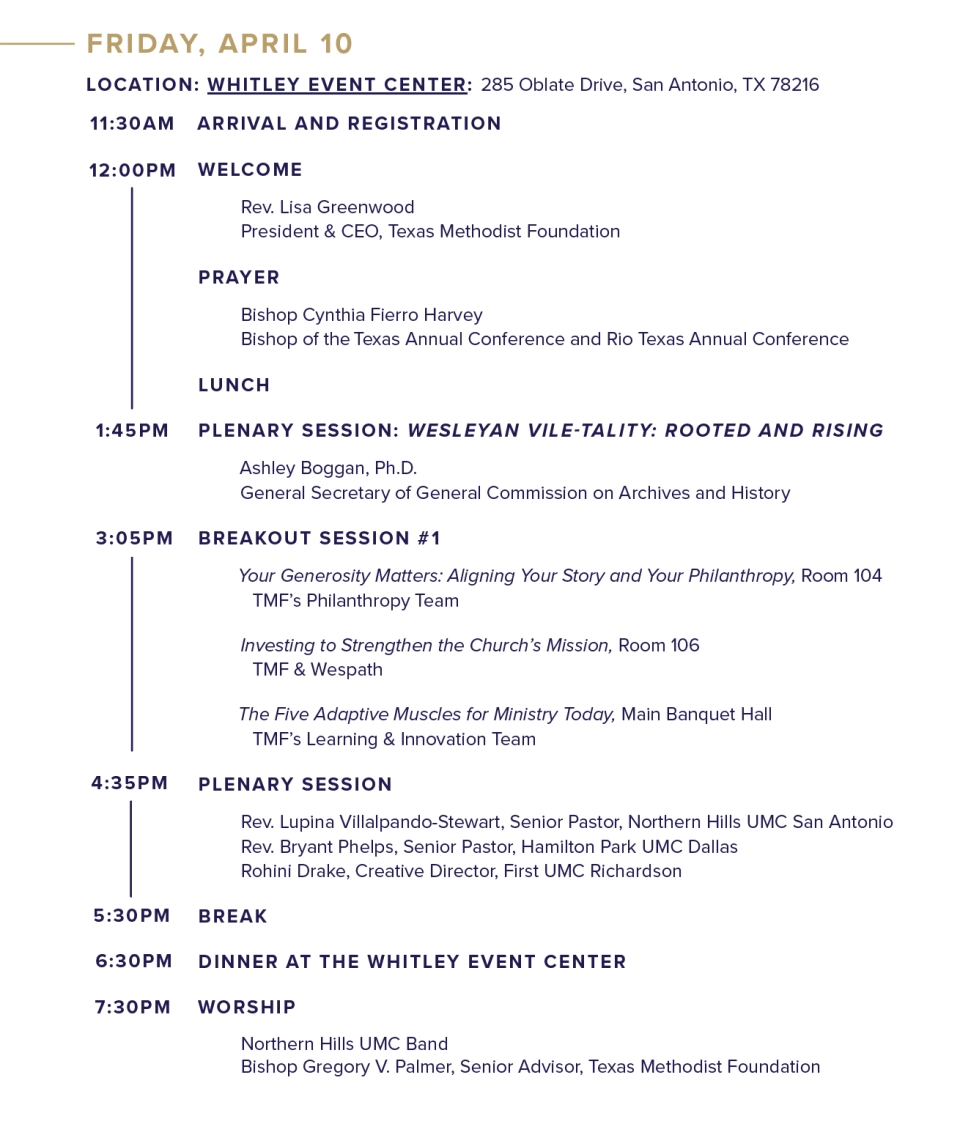 FRIDAY, APRIL 10

LOCATION: WHITLEY EVENT CENTER: 285 Oblate Drive, San Antonio, TX 78216

11:30AM ARRIVAL AND REGISTRATION

12:00PM WELCOME

Rev. Lisa Greenwood
President & CEO, Texas Methodist Foundation

PRAYER

Bishop Cynthia Fierro Harvey
Bishop of the Texas Annual Conference and Rio Texas Annual Conference

LUNCH

1:45PM PLENARY SESSION: WESLEYAN VILE-TALITY: ROOTED AND RISING

Ashley Boggan, Ph.D.
General Secretary of General Commission on Archives and History

3:05PM BREAKOUT SESSION #1

Your Generosity Matters: Aligning Your Story and Your Philanthropy, Room 104
TMF's Philanthropy Team

Investing to Strengthen the Church's Mission, Room 106
TMF & Wespath

The Five Adaptive Muscles for Ministry Today, Main Banquet Hall
TMF's Learning & Innovation Team

4:35PM PLENARY SESSION

Rev. Lupina Villalpando-Stewart, Senior Pastor, Northern Hills UMC San Antonio
Rev. Bryant Phelps, Senior Pastor, Hamilton Park UMC Dallas
Rohini Drake, Creative Director, First UMC Richardson

5:30PM BREAK

6:30PM DINNER AT THE WHITLEY EVENT CENTER

7:30PM WORSHIP

Northern Hills UMC Band
Bishop Gregory V. Palmer, Senior Advisor, Texas Methodist Foundation